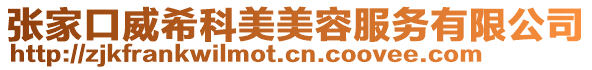 张家口威希科美美容服务有限公司
http://zjkfrankwilmot.cn.coovee.com